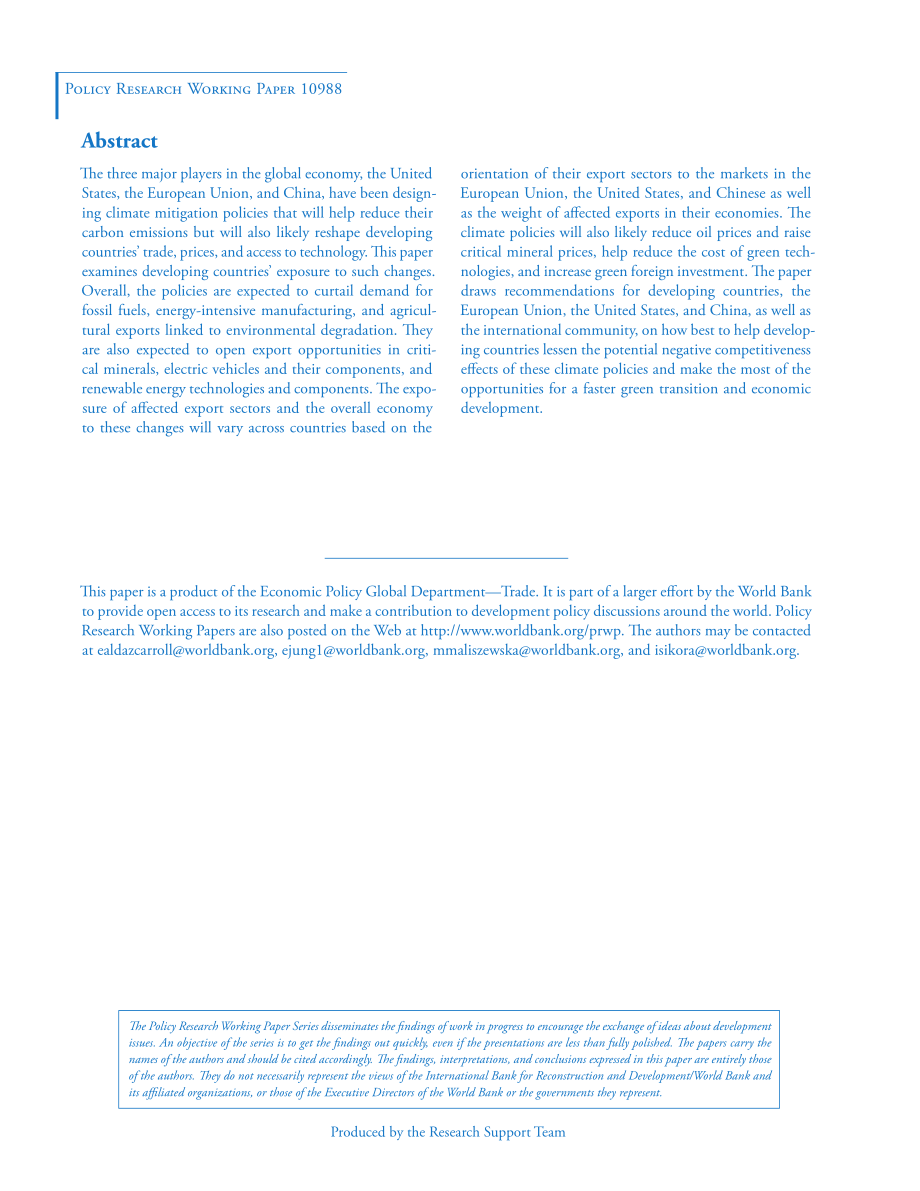 Policy Research Working Paper 10988

Abstract

The three major players in the global economy, the United States, the European Union, and China, have been designing climate mitigation policies that will help reduce their carbon emissions but will also likely reshape developing countries' trade, prices, and access to technology. This paper examines developing countries' exposure to such changes. Overall, the policies are expected to curtail demand for fossil fuels, energy-intensive manufacturing, and agricultural exports linked to environmental degradation. They are also expected to open export opportunities in critical minerals, electric vehicles and their components, and renewable energy technologies and components. The exposure of affected export sectors and the overall economy to these changes will vary across countries based on the orientation of their export sectors to the markets in the European Union, the United States, and Chinese as well as the weight of affected exports in their economies. The climate policies will also likely reduce oil prices and raise critical mineral prices, help reduce the cost of green technologies, and increase green foreign investment. The paper draws recommendations for developing countries, the European Union, the United States, and China, as well as the international community, on how best to help developing countries lessen the potential negative competitiveness effects of these climate policies and make the most of the opportunities for a faster green transition and economic development.

This paper is a product of the Economic Policy Global Department—Trade. It is part of a larger effort by the World Bank to provide open access to its research and make a contribution to development policy discussions around the world. Policy Research Working Papers are also posted on the Web at http://www.worldbank.org/prwp. The authors may be contacted at ealdazcarroll@worldbank.org, ejung1@worldbank.org, mmaliszewska@worldbank.org, and isikora@worldbank.org.

The Policy Research Working Paper Series disseminates the findings of work in progress to encourage the exchange of ideas about development issues. An objective of the series is to get the findings out quickly, even if the presentations are less than fully polished. The papers carry the names of the authors and should be cited accordingly. The findings, interpretations, and conclusions expressed in this paper are entirely those of the authors. They do not necessarily represent the views of the International Bank for Reconstruction and Development/World Bank and its affiliated organizations, or those of the Executive Directors of the World Bank or the governments they represent.

Produced by the Research Support Team